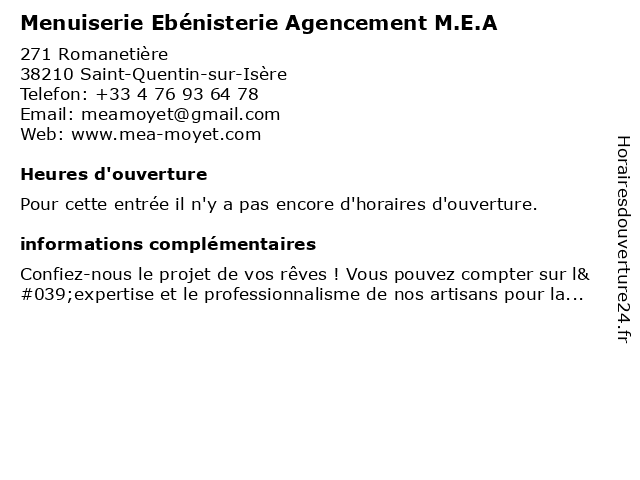 Menuiserie Ebénisterie Agencement M.E.A

271 Romanetière
38210 Saint-Quentin-sur-Isère
Telefon: +33 4 76 93 64 78
Email: meamoyet@gmail.com
Web: www.mea-moyet.com

Heures d'ouverture

Pour cette entrée il n'y a pas encore d'horaires d'ouverture.

informations complémentaires

Confiez-nous le projet de vos rêves ! Vous pouvez compter sur l&#039;expertise et le professionnalisme de nos artisans pour la...

Horairesdouverture24.fr